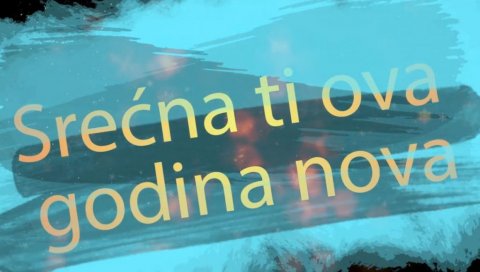 Srećna ti ova godina nova